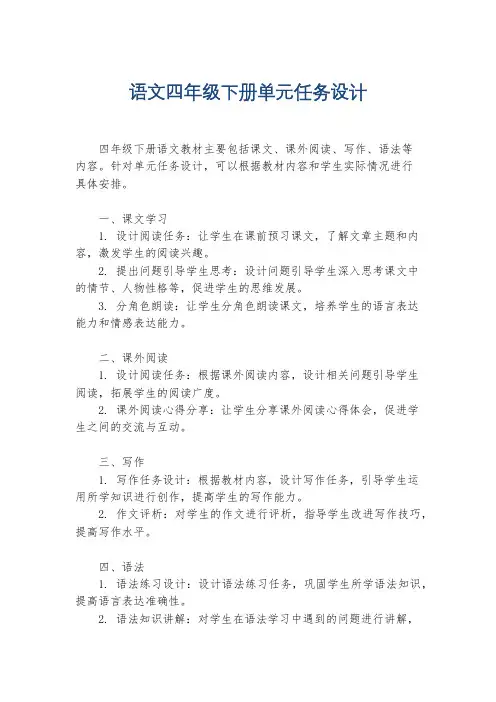 语文四年级下册单元任务设计

四年级下册语文教材主要包括课文、课外阅读、写作、语法等内容。针对单元任务设计，可以根据教材内容和学生实际情况进行具体安排。

一、课文学习

1. 设计阅读任务：让学生在课前预习课文，了解文章主题和内容，激发学生的阅读兴趣。

2. 提出问题引导学生思考：设计问题引导学生深入思考课文中的情节、人物性格等，促进学生的思维发展。

3. 分角色朗读：让学生分角色朗读课文，培养学生的语言表达能力和情感表达能力。

二、课外阅读

1. 设计阅读任务：根据课外阅读内容，设计相关问题引导学生阅读，拓展学生的阅读广度。

2. 课外阅读心得分享：让学生分享课外阅读心得体会，促进学生之间的交流与互动。

三、写作

1. 写作任务设计：根据教材内容，设计写作任务，引导学生运用所学知识进行创作，提高学生的写作能力。

2. 作文评析：对学生的作文进行评析，指导学生改进写作技巧，提高写作水平。

四、语法

1. 语法练习设计：设计语法练习任务，巩固学生所学语法知识，提高语言表达准确性。

2. 语法知识讲解：对学生在语法学习中遇到的问题进行讲解，